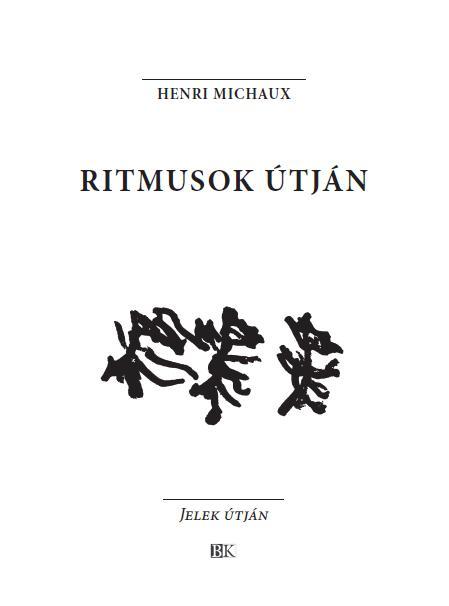 HENRI MICHAUX

RITMUSOK ÚTJÁN

JELEK ÚTJÁN

BK